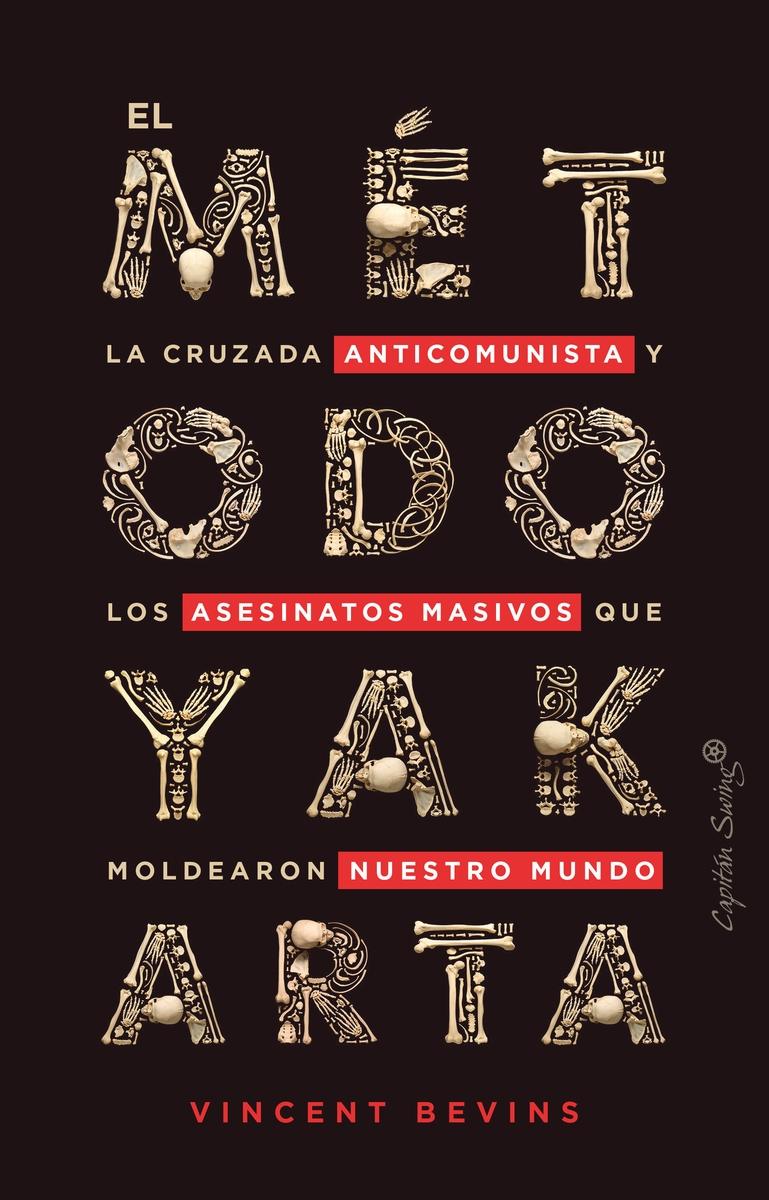 EL
MÉT
LA CRUZADA ANTICOMUNISTA Y
ODO
LOS ASESINATOS MASIVOS QUE
YAK
MOLDEARON NUESTRO MUNDO
ARTA

VINCENT BEVINS

Capitán Swing